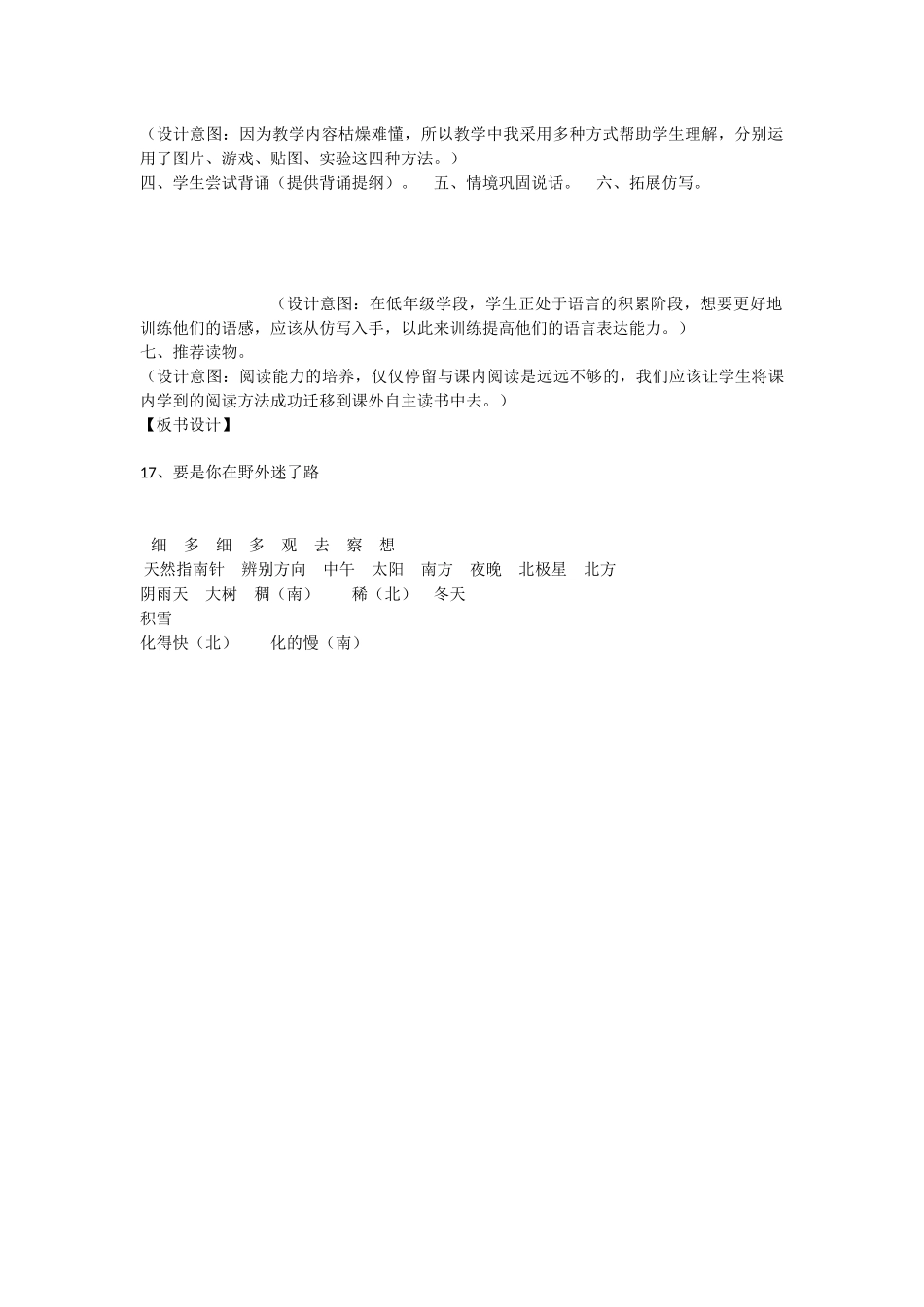 （设计意图：因为教学内容枯燥难懂，所以教学中我采用多种方式帮助学生理解，分别运用了图片、游戏、贴图、实验这四种方法。）
四、学生尝试背诵（提供背诵提纲）。 五、情境巩固说话。 六、拓展仿写。

（设计意图：在低年级学段，学生正处于语言的积累阶段，想要更好地训练他们的语感，应该从仿写入手，以此来训练提高他们的语言表达能力。）
七、推荐读物。
（设计意图：阅读能力的培养，仅仅停留与课内阅读是远远不够的，我们应该让学生将课内学到的阅读方法成功迁移到课外自主读书中去。）
【板书设计】

17、要是你在野外迷了路

细 多 细 多 观 去 察 想
天然指南针 辨别方向 中午 太阳 南方 夜晚 北极星 北方
阴雨天 大树 稠（南） 稀（北） 冬天
积雪
化得快（北） 化的慢（南）